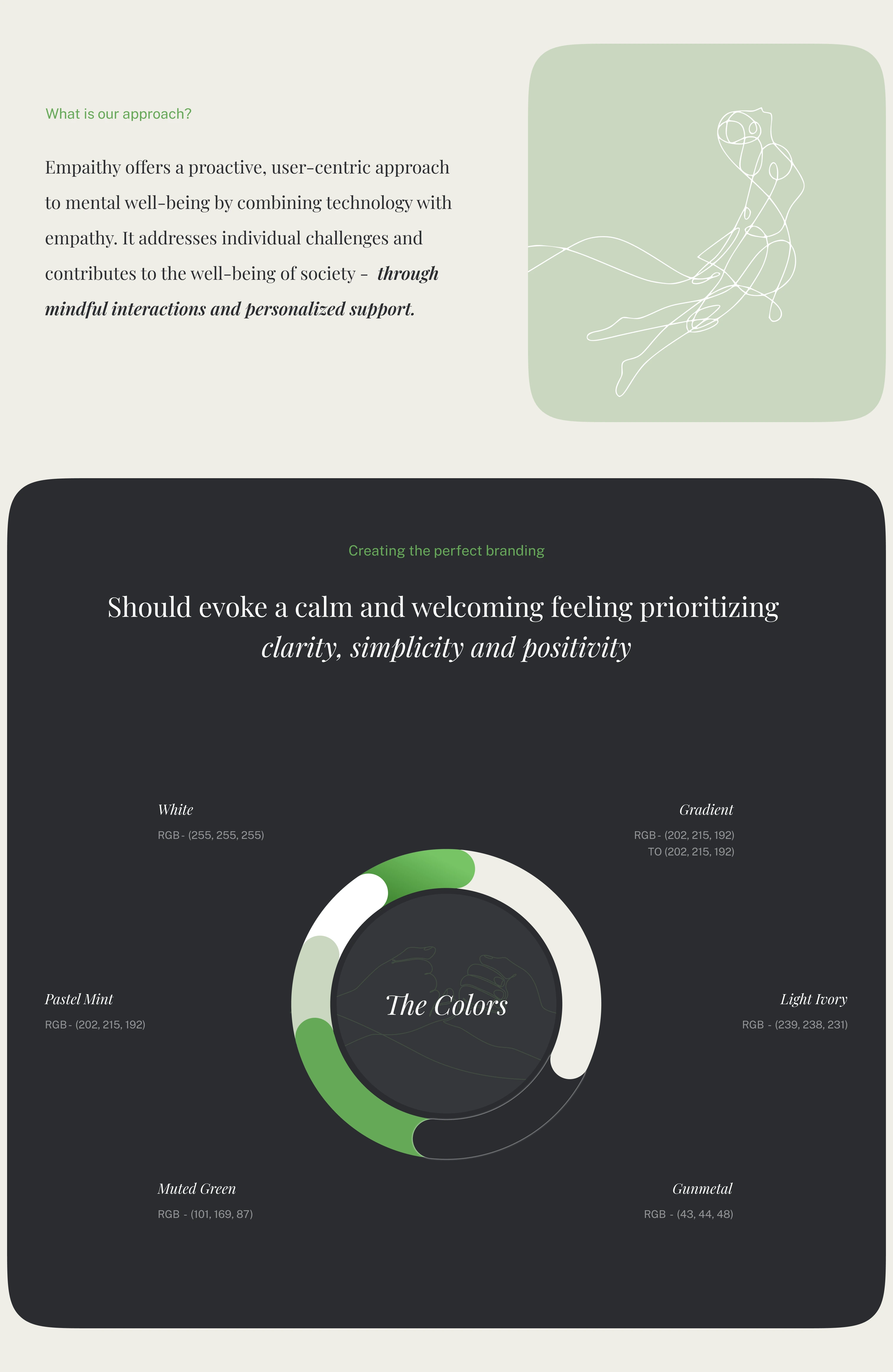 What is our approach?

Empaithy offers a proactive, user-centric approach to mental well-being by combining technology with empathy. It addresses individual challenges and contributes to the well-being of society - through mindful interactions and personalized support.

Creating the perfect branding

Should evoke a calm and welcoming feeling prioritizing clarity, simplicity and positivity

White
RGB - (255, 255, 255)

Gradient
RGB - (202, 215, 192)
TO (202, 215, 192)

Pastel Mint
RGB - (202, 215, 192)

The Colors

Light Ivory
RGB - (239, 238, 231)

Muted Green
RGB - (101, 169, 87)

Gunmetal
RGB - (43, 44, 48)